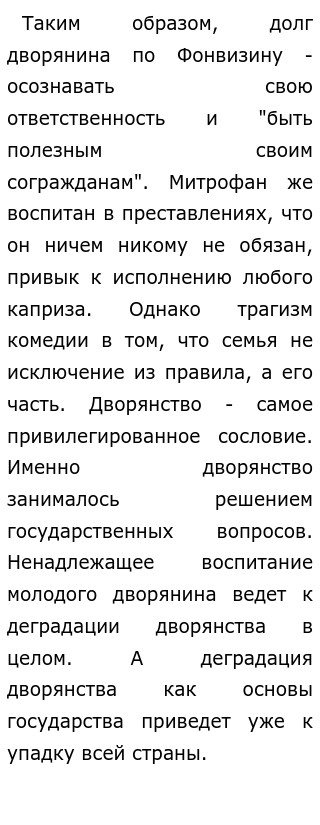 Таким образом, долг дворянина по Фонвизину - осознавать свою ответственность и "быть полезным своим согражданам". Митрофан же воспитан в преставлениях, что он ничем никому не обязан, привык к исполнению любого каприза. Однако трагизм комедии в том, что семья не исключение из правила, а его часть. Дворянство - самое привилегированное сословие. Именно дворянство занималось решением государственных вопросов. Ненадлежащее воспитание молодого дворянина ведет к деградации дворянства в целом. А деградация дворянства как основы государства приведет уже к упадку всей страны.